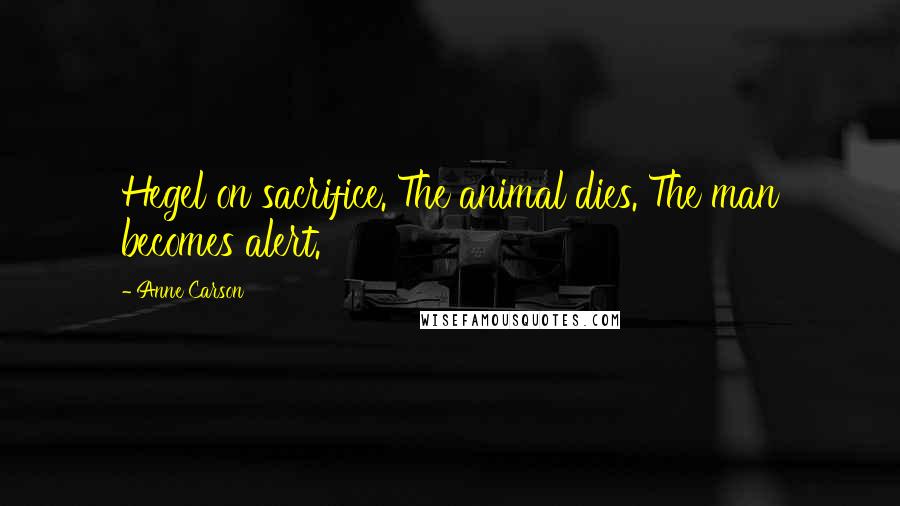 Hegel on sacrifice. The animal dies. The man becomes alert.

- Anne Carson

WISEFAMOUSQUOTES.COM